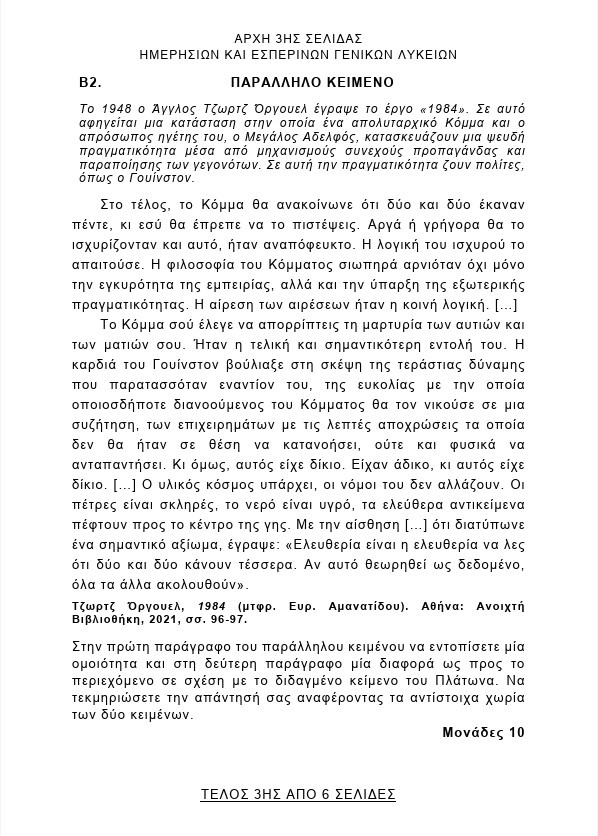 ΑΡΧΗ 3ΗΣ ΣΕΛΙΔΑΣ
ΗΜΕΡΗΣΙΩΝ ΚΑΙ ΕΣΠΕΡΙΝΩΝ ΓΕΝΙΚΩΝ ΛΥΚΕΙΩΝ

Β2. ΠΑΡΑΛΛΗΛΟ ΚΕΙΜΕΝΟ

Το 1948 ο Άγγλος Τζωρτζ Όργουελ έγραψε το έργο «1984». Σε αυτό αφηγείται μια κατάσταση στην οποία ένα απολυταρχικό Κόμμα και ο απρόσωπος ηγέτης του, ο Μεγάλος Αδελφός, κατασκευάζουν μια ψευδή πραγματικότητα μέσα από μηχανισμούς συνεχούς προπαγάνδας και παραποίησης των γεγονότων. Σε αυτή την πραγματικότητα ζουν πολίτες, όπως ο Γουίνστον.

Στο τέλος, το Κόμμα θα ανακοίνωνε ότι δύο και δύο έκαναν πέντε, κι εσύ θα έπρεπε να το πιστέψεις. Αργά ή γρήγορα θα το ισχυρίζονταν και αυτό, ήταν αναπόφευκτο. Η λογική του ισχυρού το απαιτούσε. Η φιλοσοφία του Κόμματος σιωπηρά αρνιόταν όχι μόνο την εγκυρότητα της εμπειρίας, αλλά και την ύπαρξη της εξωτερικής πραγματικότητας. Η αίρεση των αιρέσεων ήταν η κοινή λογική. [...]

Το Κόμμα σού έλεγε να απορρίπτεις τη μαρτυρία των αυτιών και των ματιών σου. Ήταν η τελική και σημαντικότερη εντολή του. Η καρδιά του Γουίνστον βούλιαξε στη σκέψη της τεράστιας δύναμης που παρατασσόταν εναντίον του, της ευκολίας με την οποία οποιοσδήποτε διανοούμενος του Κόμματος θα τον νικούσε σε μια συζήτηση, των επιχειρημάτων με τις λεπτές αποχρώσεις τα οποία δεν θα ήταν σε θέση να κατανοήσει, ούτε και φυσικά να ανταπαντήσει. Κι όμως, αυτός είχε δίκιο. Είχαν άδικο, κι αυτός είχε δίκιο. [...] Ο υλικός κόσμος υπάρχει, οι νόμοι του δεν αλλάζουν. Οι πέτρες είναι σκληρές, το νερό είναι υγρό, τα ελεύθερα αντικείμενα πέφτουν προς το κέντρο της γης. Με την αίσθηση [...] ότι διατύπωνε ένα σημαντικό αξίωμα, έγραψε: «Ελευθερία είναι η ελευθερία να λες ότι δύο και δύο κάνουν τέσσερα. Αν αυτό θεωρηθεί ως δεδομένο, όλα τα άλλα ακολουθούν».

Τζωρτζ Όργουελ, 1984 (μτφρ. Ευρ. Αμανατίδου). Αθήνα: Ανοιχτή Βιβλιοθήκη, 2021, σσ. 96-97.

Στην πρώτη παράγραφο του παράλληλου κειμένου να εντοπίσετε μία ομοιότητα και στη δεύτερη παράγραφο μία διαφορά ως προς το περιεχόμενο σε σχέση με το διδαγμένο κείμενο του Πλάτωνα. Να τεκμηριώσετε την απάντησή σας αναφέροντας τα αντίστοιχα χωρία των δύο κειμένων.

Μονάδες 10

ΤΕΛΟΣ 3ΗΣ ΑΠΟ 6 ΣΕΛΙΔΕΣ